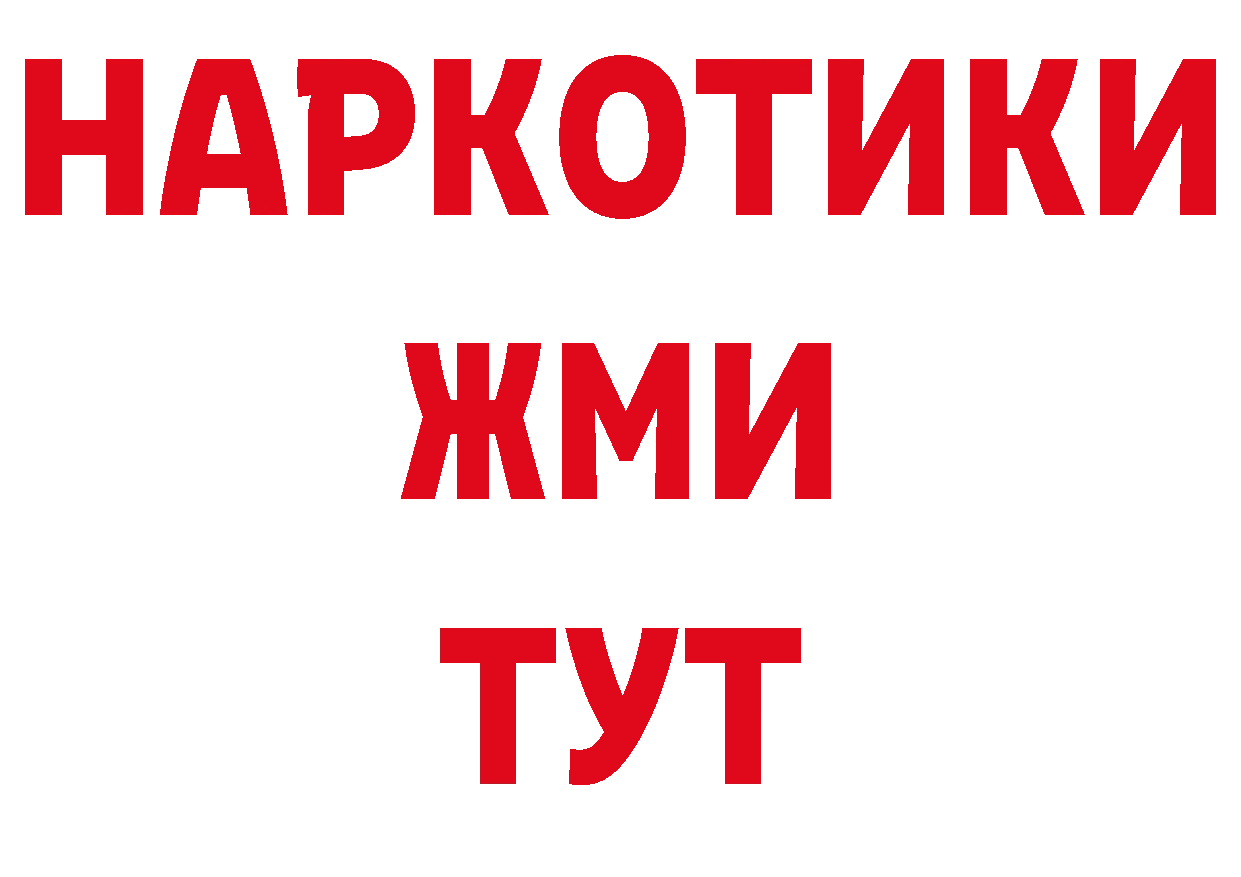 НАРКОТИКИ
ЖМИ
ТУТ